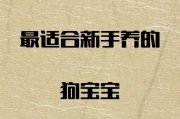 最适合新手养的

狗宝宝